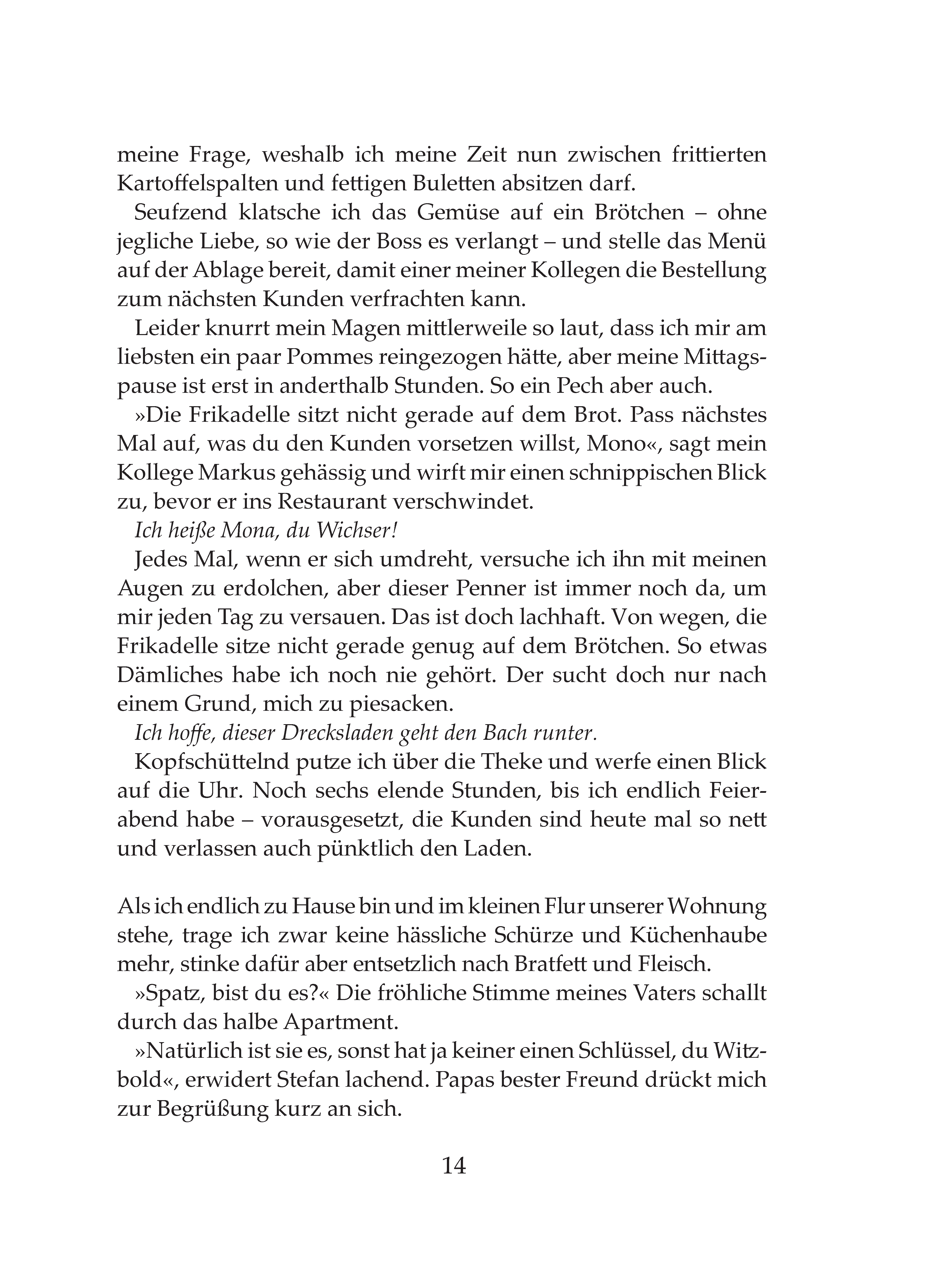 meine Frage, weshalb ich meine Zeit nun zwischen frittierten Kartoffelspalten und fettigen Buletten absitzen darf.

Seufzend klatsche ich das Gemüse auf ein Brötchen – ohne jegliche Liebe, so wie der Boss es verlangt – und stelle das Menü auf der Ablage bereit, damit einer meiner Kollegen die Bestellung zum nächsten Kunden verfrachten kann.

Leider knurrt mein Magen mittlerweile so laut, dass ich mir am liebsten ein paar Pommes reingezogen hätte, aber meine Mittagspause ist erst in anderthalb Stunden. So ein Pech aber auch.

»Die Frikadelle sitzt nicht gerade auf dem Brot. Pass nächstes Mal auf, was du den Kunden vorsetzen willst, Mono«, sagt mein Kollege Markus gehässig und wirft mir einen schnippischen Blick zu, bevor er ins Restaurant verschwindet.

Ich heiße Mona, du Wichser!

Jedes Mal, wenn er sich umdreht, versuche ich ihn mit meinen Augen zu erdolchen, aber dieser Penner ist immer noch da, um mir jeden Tag zu versauen. Das ist doch lachhaft. Von wegen, die Frikadelle sitze nicht gerade genug auf dem Brötchen. So etwas Dämliches habe ich noch nie gehört. Der sucht doch nur nach einem Grund, mich zu piesacken.

Ich hoffe, dieser Drecksladen geht den Bach runter.

Kopfschüttelnd putze ich über die Theke und werfe einen Blick auf die Uhr. Noch sechs elende Stunden, bis ich endlich Feierabend habe – vorausgesetzt, die Kunden sind heute mal so nett und verlassen auch pünktlich den Laden.

Als ich endlich zu Hause bin und im kleinen Flur unserer Wohnung stehe, trage ich zwar keine hässliche Schürze und Küchenhaube mehr, stinke dafür aber entsetzlich nach Bratfett und Fleisch.

»Spatz, bist du es?« Die fröhliche Stimme meines Vaters schallt durch das halbe Apartment.

»Natürlich ist sie es, sonst hat ja keiner einen Schlüssel, du Witzbold«, erwidert Stefan lachend. Papas bester Freund drückt mich zur Begrüßung kurz an sich.

14